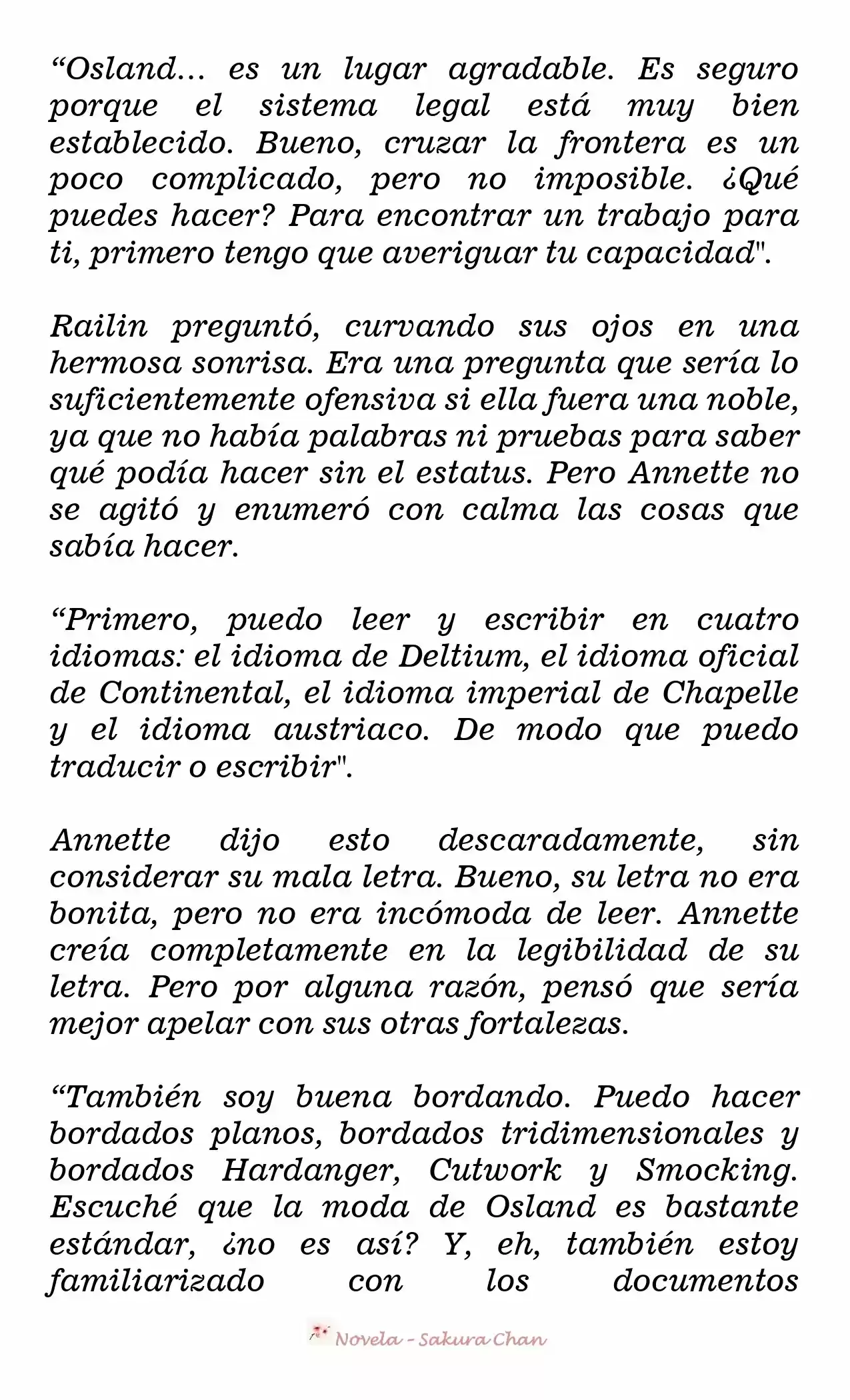 “Osland… es un lugar agradable. Es seguro porque el sistema legal está muy bien establecido. Bueno, cruzar la frontera es un poco complicado, pero no imposible. ¿Qué puedes hacer? Para encontrar un trabajo para ti, primero tengo que averiguar tu capacidad".

Railin preguntó, curvando sus ojos en una hermosa sonrisa. Era una pregunta que sería lo suficientemente ofensiva si ella fuera una noble, ya que no había palabras ni pruebas para saber qué podía hacer sin el estatus. Pero Annette no se agitó y enumeró con calma las cosas que sabía hacer.

“Primero, puedo leer y escribir en cuatro idiomas: el idioma de Deltium, el idioma oficial de Continental, el idioma imperial de Chapelle y el idioma austriaco. De modo que puedo traducir o escribir".

Annette dijo esto descaradamente, sin considerar su mala letra. Bueno, su letra no era bonita, pero no era incómoda de leer. Annette creía completamente en la legibilidad de su letra. Pero por alguna razón, pensó que sería mejor apelar con sus otras fortalezas.

“También soy buena bordando. Puedo hacer bordados planos, bordados tridimensionales y bordados Hardanger, Cutwork y Smocking. Escuché que la moda de Osland es bastante estándar, ¿no es así? Y, eh, también estoy familiarizado con los documentos

Novela - Sakura Chan